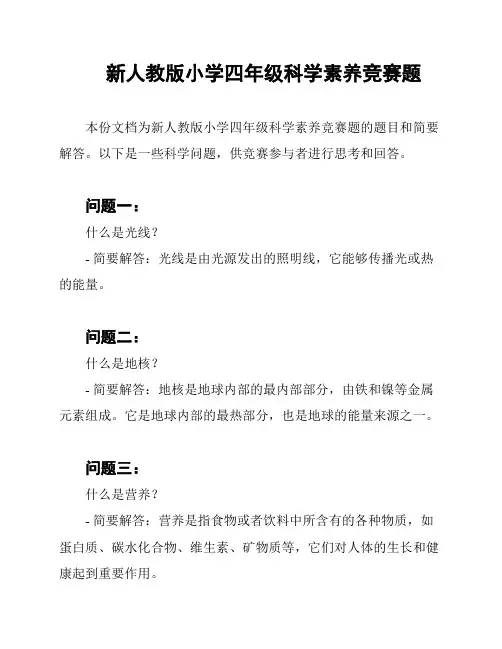 新人教版小学四年级科学素养竞赛题

本份文档为新人教版小学四年级科学素养竞赛题的题目和简要解答。以下是一些科学问题，供竞赛参与者进行思考和回答。

问题一：

什么是光线？

- 简要解答：光线是由光源发出的照明线，它能够传播光或热的能量。

问题二：

什么是地核？

- 简要解答：地核是地球内部的最内部部分，由铁和镍等金属元素组成。它是地球内部的最热部分，也是地球的能量来源之一。

问题三：

什么是营养？

- 简要解答：营养是指食物或者饮料中所含有的各种物质，如蛋白质、碳水化合物、维生素、矿物质等，它们对人体的生长和健康起到重要作用。